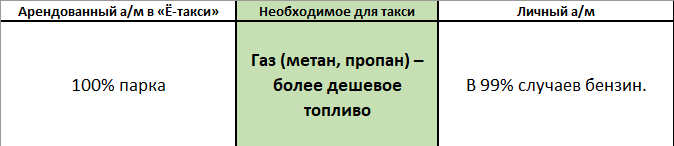 | Арендованный а/м в «Ё-такси» | Необходимое для такси | Личный а/м |
|---|---|---|
| 100% парка | Газ (метан, пропан) – более дешевое топливо | В 99% случаев бензин. |